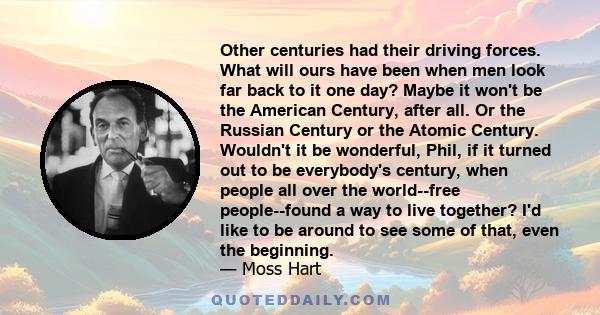 Other centuries had their driving forces. What will ours have been when men look far back to it one day? Maybe it won't be the American Century, after all. Or the Russian Century or the Atomic Century. Wouldn't it be wonderful, Phil, if it turned out to be everybody's century, when people all over the world--free people--found a way to live together? I'd like to be around to see some of that, even the beginning.
— Moss Hart

QUOTEDDAILY.COM